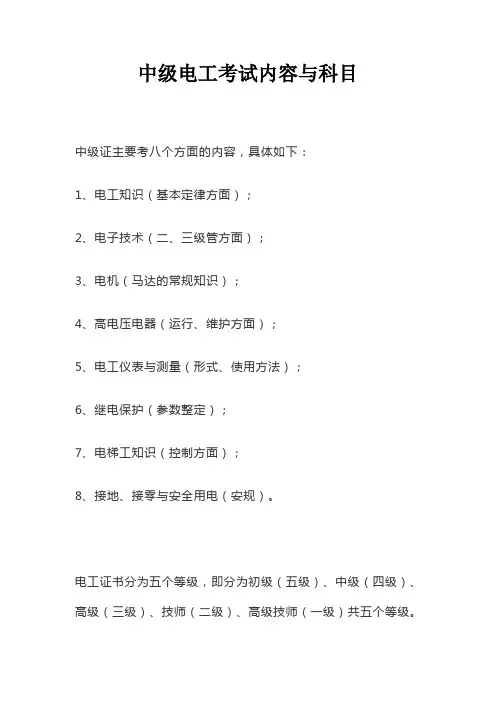 中级电工考试内容与科目

中级证主要考八个方面的内容，具体如下：

1、电工知识（基本定律方面）；

2、电子技术（二、三级管方面）；

3、电机（马达的常规知识）；

4、高电压电器（运行、维护方面）；

5、电工仪表与测量（形式、使用方法）；

6、继电保护（参数整定）；

7、电梯工知识（控制方面）；

8、接地、接零与安全用电（安规）。

电工证书分为五个等级，即分为初级（五级）、中级（四级）、高级（三级）、技师（二级）、高级技师（一级）共五个等级。